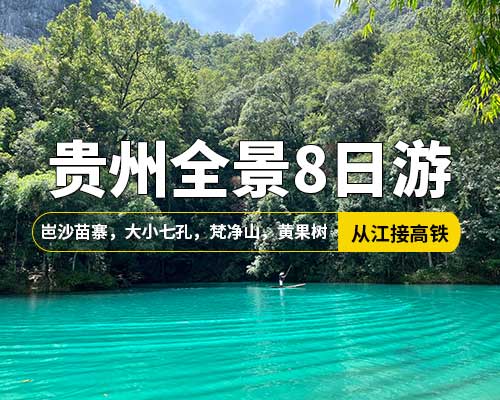 贵州全景8日游

岜沙苗寨，大小七孔，梵净山，黄果树

从江接高铁